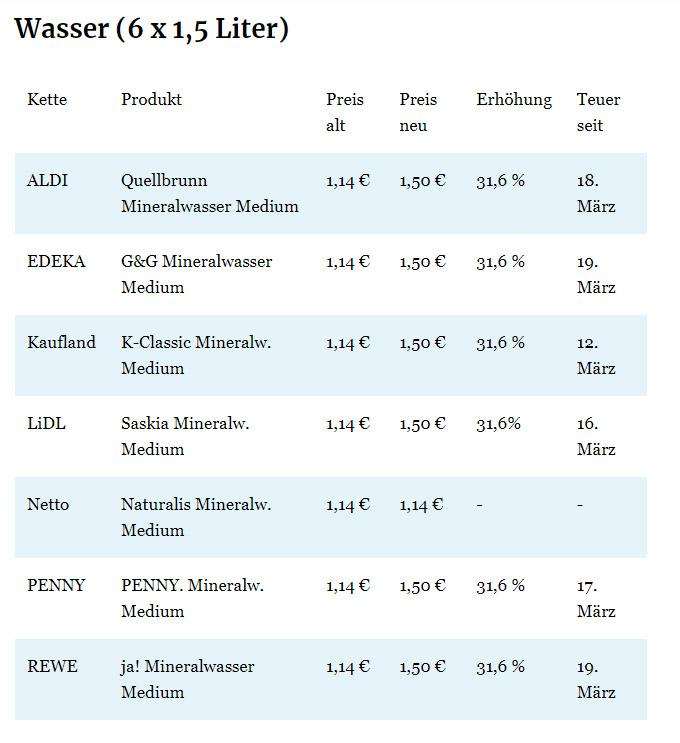 Wasser (6 x 1,5 Liter)

| Kette | Produkt | Preis alt | Preis neu | Erhöhung | Teuer seit |
|---|---|---|---|---|---|
| ALDI | Quellbrunn Mineralwasser Medium | 1,14 € | 1,50 € | 31,6 % | 18. März |
| EDEKA | G&G Mineralwasser Medium | 1,14 € | 1,50 € | 31,6 % | 19. März |
| Kaufland | K-Classic Mineralw. Medium | 1,14 € | 1,50 € | 31,6 % | 12. März |
| LiDL | Saskia Mineralw. Medium | 1,14 € | 1,50 € | 31,6% | 16. März |
| Netto | Naturalis Mineralw. Medium | 1,14 € | 1,14 € | - | - |
| PENNY | PENNY. Mineralw. Medium | 1,14 € | 1,50 € | 31,6 % | 17. März |
| REWE | ja! Mineralwasser Medium | 1,14 € | 1,50 € | 31,6 % | 19. März |